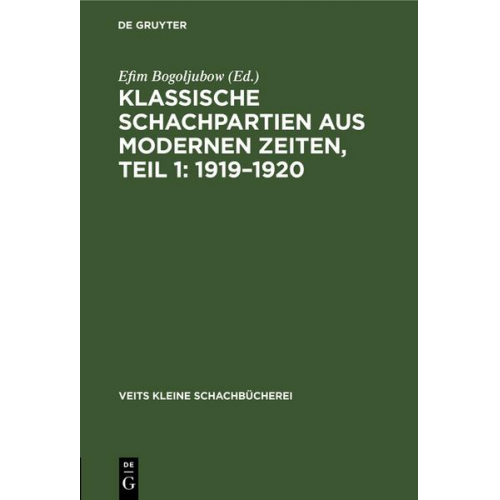 DE GRUYTER

Efim Bogoljubow (Ed.)

KLASSISCHE SCHACHPARTIEN AUS MODERNEN ZEITEN, TEIL 1: 1919–1920

VEITS KLEINE SCHACHBÜCHEREI

DE
G